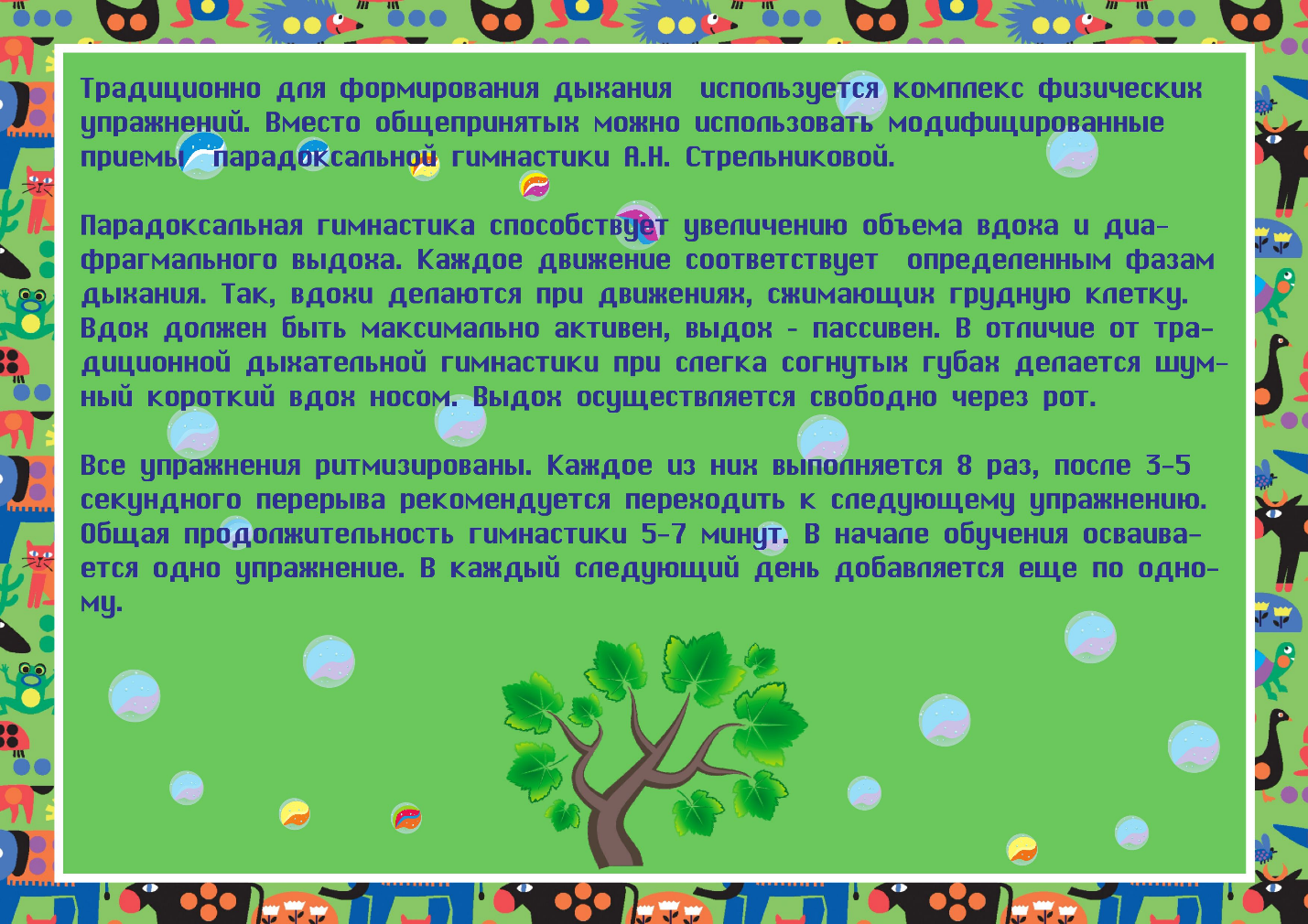 Традиционно для формирования дыхания используется комплекс физических упражнений. Вместо общепринятых можно использовать модифицированные приемы парадоксальной гимнастики А.Н. Стрельниковой.

Парадоксальная гимнастика способствует увеличению объема вдоха и диафрагмального выдоха. Каждое движение соответствует определенным фазам дыхания. Так, вдохи делаются при движениях, сжимающих грудную клетку. Вдох должен быть максимально активен, выдох - пассивен. В отличие от традиционной дыхательной гимнастики при слегка согнутых губах делается шумный короткий вдох носом. Выдох осуществляется свободно через рот.

Все упражнения ритмизированы. Каждое из них выполняется 8 раз, после 3-5 секундного перерыва рекомендуется переходить к следующему упражнению. Общая продолжительность гимнастики 5-7 минут. В начале обучения осваивается одно упражнение. В каждый следующий день добавляется еще по одному.